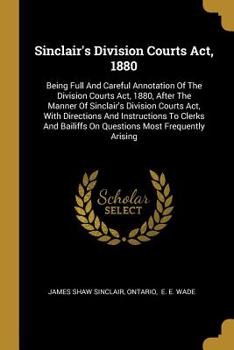 Sinclair's Division Courts Act, 1880

Being Full And Careful Annotation Of The Division Courts Act, 1880, After The Manner Of Sinclair's Division Courts Act, With Directions And Instructions To Clerks And Bailiffs On Questions Most Frequently Arising

Scholar SELECT

JAMES SHAW SINCLAIR, ONTARIO, E. E. WADE